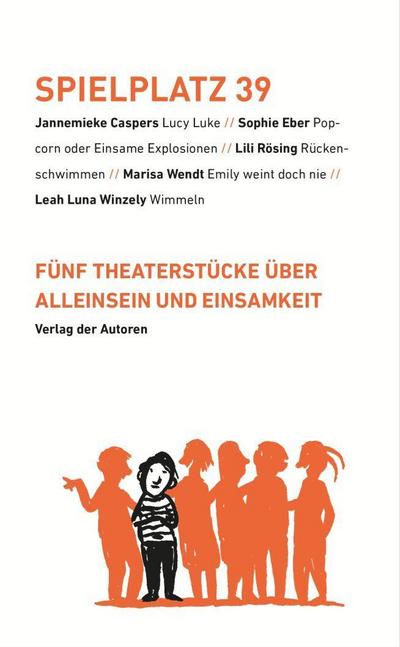 SPIELPLATZ 39

Jannemieke Caspers Lucy Luke // Sophie Eber Popcorn oder Einsame Explosionen // Lili Rösing Rückenschwimmen // Marisa Wendt Emily weint doch nie // Leah Luna Winzely Wimmeln

FÜNF THEATERSTÜCKE ÜBER ALLEINSEIN UND EINSAMKEIT

Verlag der Autoren